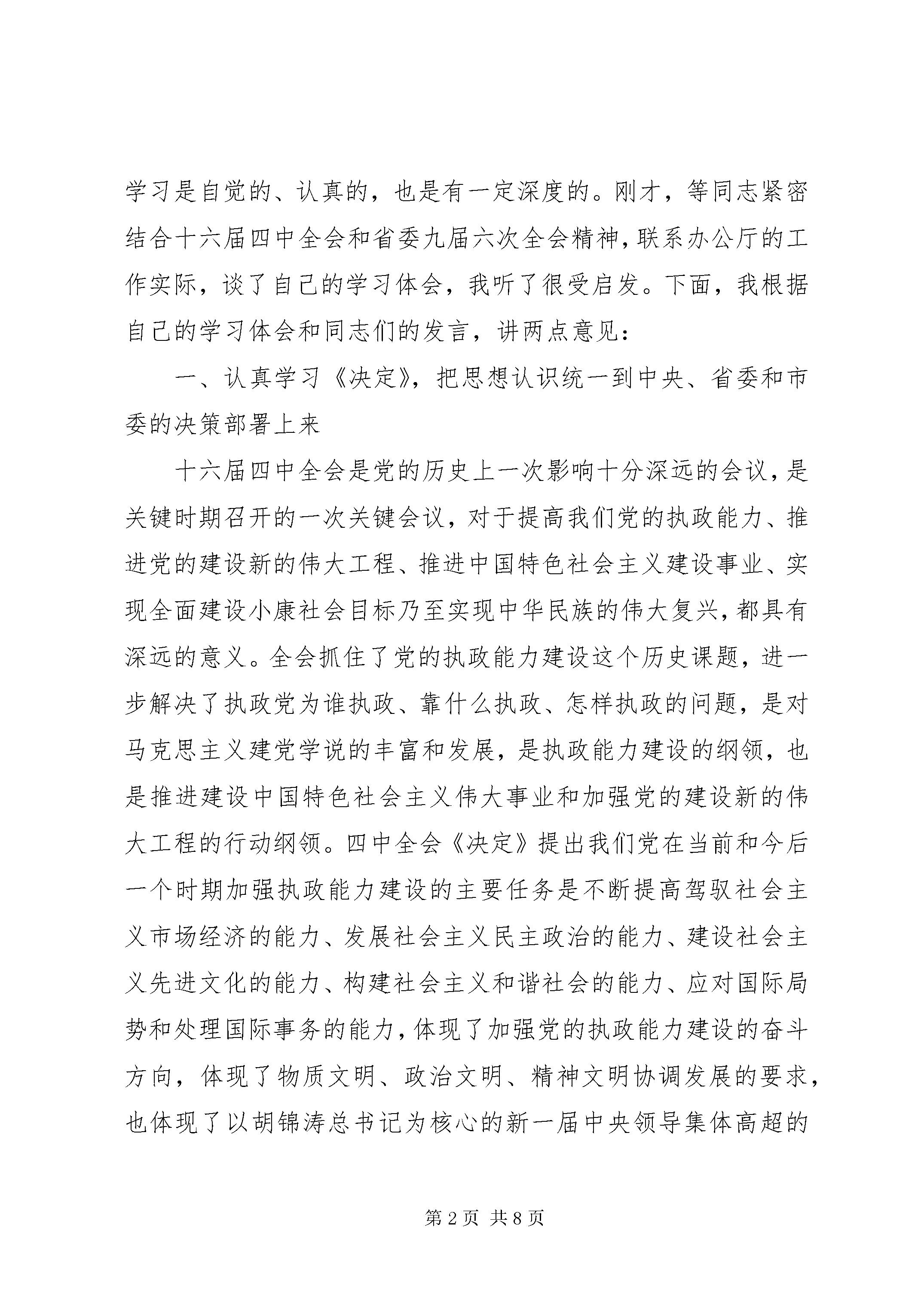 学习是自觉的、认真的，也是有一定深度的。刚才，等同志紧密结合十六届四中全会和省委九届六次全会精神，联系办公厅的工作实际，谈了自己的学习体会，我听了很受启发。下面，我根据自己的学习体会和同志们的发言，讲两点意见：

一、认真学习《决定》，把思想认识统一到中央、省委和市委的决策部署上来

十六届四中全会是党的历史上一次影响十分深远的会议，是关键时期召开的一次关键会议，对于提高我们党的执政能力、推进党的建设新的伟大工程、推进中国特色社会主义建设事业、实现全面建设小康社会目标乃至实现中华民族的伟大复兴，都具有深远的意义。全会抓住了党的执政能力建设这个历史课题，进一步解决了执政党为谁执政、靠什么执政、怎样执政的问题，是对马克思主义建党学说的丰富和发展，是执政能力建设的纲领，也是推进建设中国特色社会主义伟大事业和加强党的建设新的伟大工程的行动纲领。四中全会《决定》提出我们党在当前和今后一个时期加强执政能力建设的主要任务是不断提高驾驭社会主义市场经济的能力、发展社会主义民主政治的能力、建设社会主义先进文化的能力、构建社会主义和谐社会的能力、应对国际局势和处理国际事务的能力，体现了加强党的执政能力建设的奋斗方向，体现了物质文明、政治文明、精神文明协调发展的要求，也体现了以胡锦涛总书记为核心的新一届中央领导集体高超的

第2页 共8页